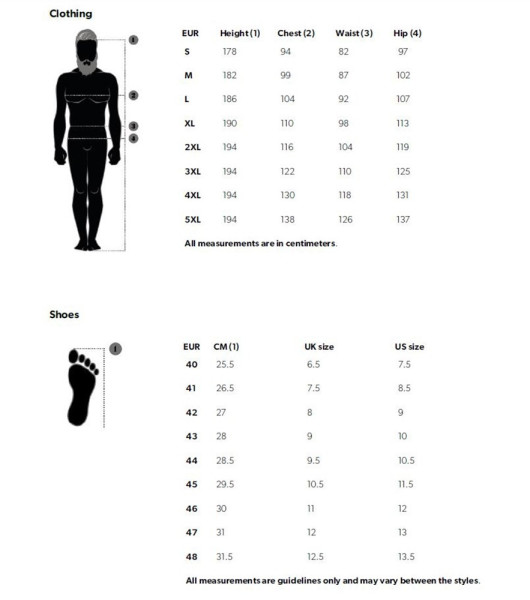 Clothing

1
2
3
4

| EUR | Height (1) | Chest (2) | Waist (3) | Hip (4) |
|---|---|---|---|---|
| S | 178 | 94 | 82 | 97 |
| M | 182 | 99 | 87 | 102 |
| L | 186 | 104 | 92 | 107 |
| XL | 190 | 110 | 98 | 113 |
| 2XL | 194 | 116 | 104 | 119 |
| 3XL | 194 | 122 | 110 | 125 |
| 4XL | 194 | 130 | 118 | 131 |
| 5XL | 194 | 138 | 126 | 137 |

All measurements are in centimeters.

Shoes

1

| EUR | CM (1) | UK size | US size |
|---|---|---|---|
| 40 | 25.5 | 6.5 | 7.5 |
| 41 | 26.5 | 7.5 | 8.5 |
| 42 | 27 | 8 | 9 |
| 43 | 28 | 9 | 10 |
| 44 | 28.5 | 9.5 | 10.5 |
| 45 | 29.5 | 10.5 | 11.5 |
| 46 | 30 | 11 | 12 |
| 47 | 31 | 12 | 13 |
| 48 | 31.5 | 12.5 | 13.5 |

All measurements are guidelines only and may vary between the styles.